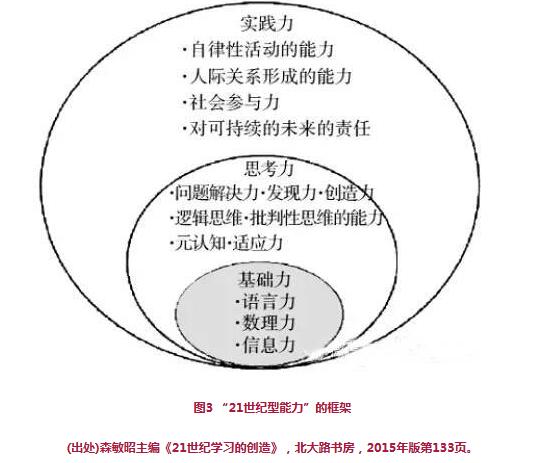 实践力
·自律性活动的能力
·人际关系形成的能力
·社会参与力
·对可持续的未来的责任

思考力
·问题解决力·发现力·创造力
·逻辑思维·批判性思维的能力
·元认知·适应力

基础力
·语言力
·数理力
·信息力

图3 “21世纪型能力”的框架

(出处)森敏昭主编《21世纪学习的创造》，北大路书房，2015年版第133页。